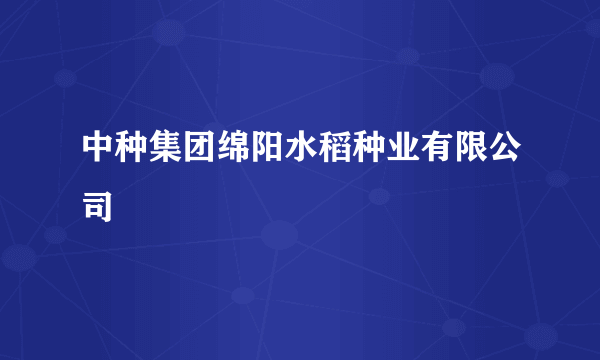 中种集团绵阳水稻种业有限公司